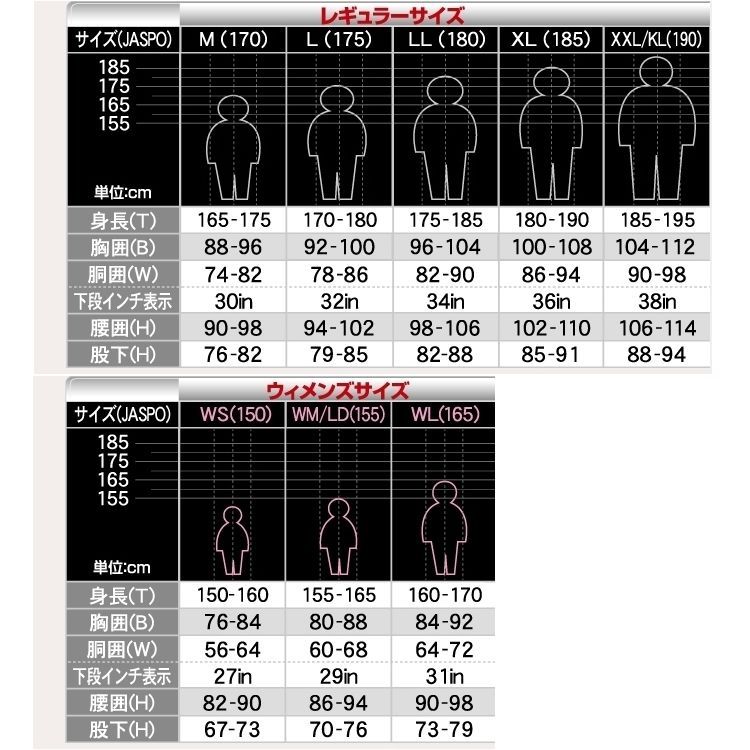 レギュラーサイズ

| サイズ(JASPO) | M (170) | L (175) | LL (180) | XL (185) | XXL/KL(190) |
|---|---|---|---|---|---|
| 185 175 165 155 単位:cm | | | | | |
| 身長(T) | 165-175 | 170-180 | 175-185 | 180-190 | 185-195 |
| 胸囲(B) | 88-96 | 92-100 | 96-104 | 100-108 | 104-112 |
| 胴囲(W) | 74-82 | 78-86 | 82-90 | 86-94 | 90-98 |
| 下段インチ表示 | 30in | 32in | 34in | 36in | 38in |
| 腰囲(H) | 90-98 | 94-102 | 98-106 | 102-110 | 106-114 |
| 股下(H) | 76-82 | 79-85 | 82-88 | 85-91 | 88-94 |

ウィメンズサイズ

| サイズ(JASPO) | WS(150) | WM/LD(155) | WL(165) |
|---|---|---|---|
| 185 175 165 155 単位:cm | | | |
| 身長(T) | 150-160 | 155-165 | 160-170 |
| 胸囲(B) | 76-84 | 80-88 | 84-92 |
| 胴囲(W) | 56-64 | 60-68 | 64-72 |
| 下段インチ表示 | 27in | 29in | 31in |
| 腰囲(H) | 82-90 | 86-94 | 90-98 |
| 股下(H) | 67-73 | 70-76 | 73-79 |